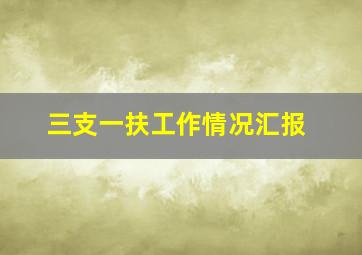 三支一扶工作情况汇报